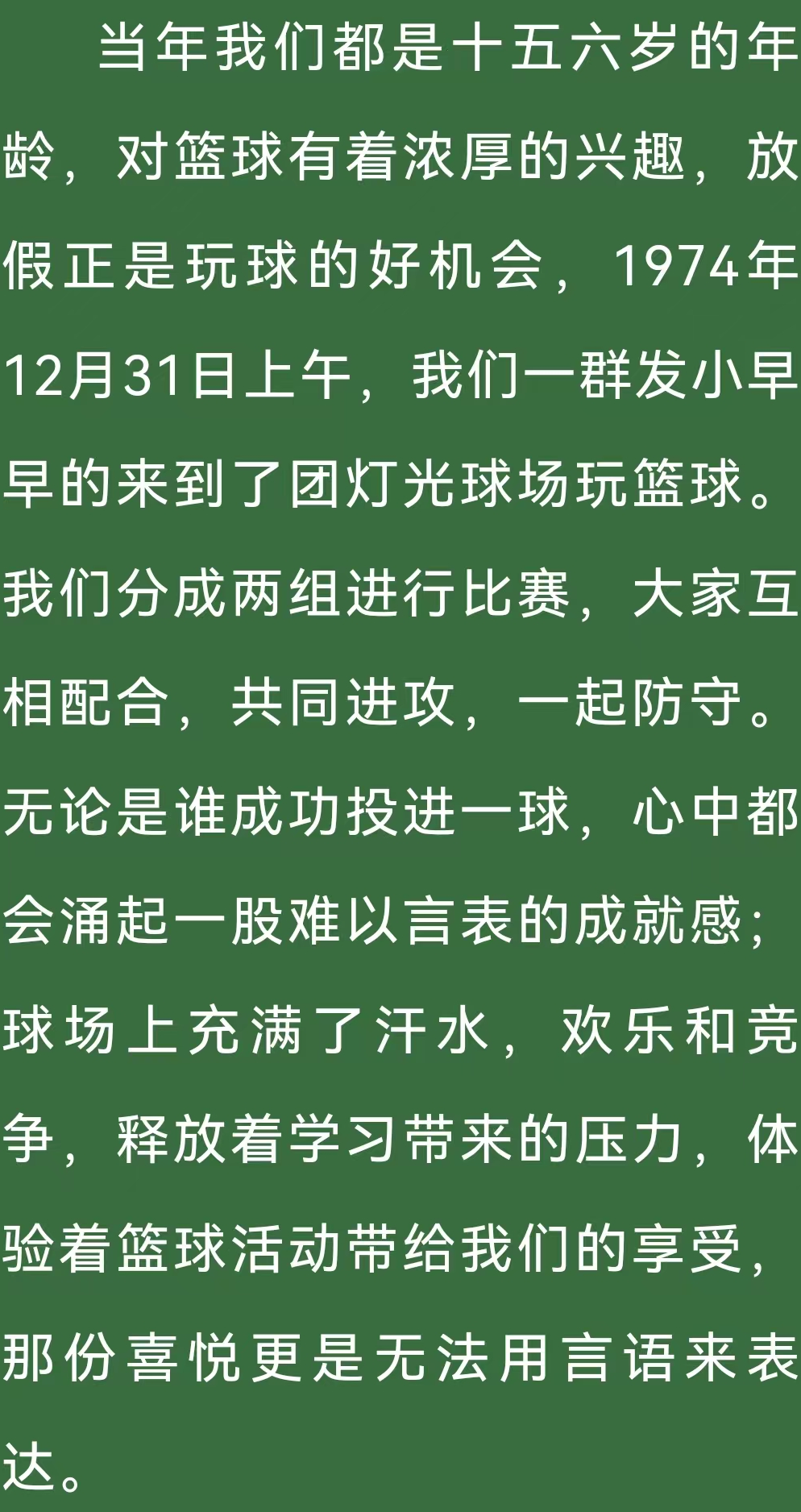 当年我们都是十五六岁的年龄，对篮球有着浓厚的兴趣，放假正是玩球的好机会，1974年12月31日上午，我们一群发小早早的来到了团灯光球场玩篮球。我们分成两组进行比赛，大家互相配合，共同进攻，一起防守。无论是谁成功投进一球，心中都会涌起一股难以言表的成就感；球场上充满了汗水，欢乐和竞争，释放着学习带来的压力，体验着篮球活动带给我们的享受，那份喜悦更是无法用言语来表达。